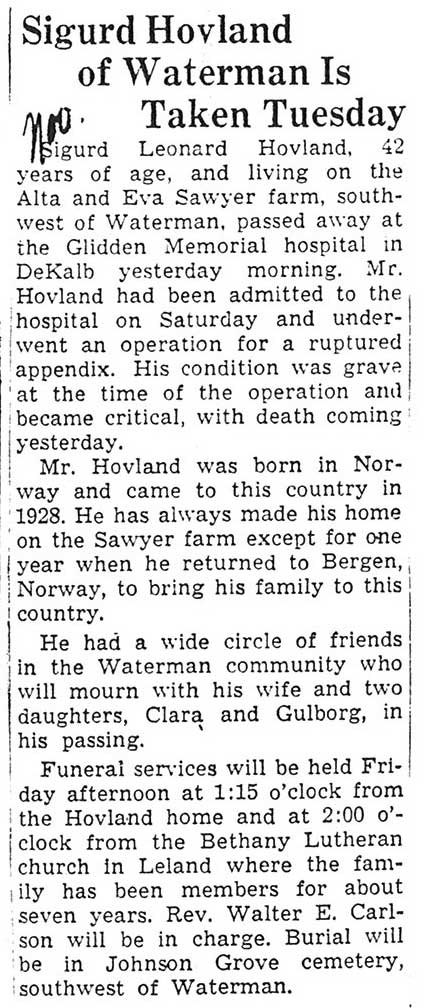 Sigurd Hovland of Waterman Is Taken Tuesday

Sigurd Leonard Hovland, 42 years of age, and living on the Alta and Eva Sawyer farm, southwest of Waterman, passed away at the Glidden Memorial hospital in DeKalb yesterday morning. Mr. Hovland had been admitted to the hospital on Saturday and underwent an operation for a ruptured appendix. His condition was grave at the time of the operation and became critical, with death coming yesterday.

Mr. Hovland was born in Norway and came to this country in 1928. He has always made his home on the Sawyer farm except for one year when he returned to Bergen, Norway, to bring his family to this country.

He had a wide circle of friends in the Waterman community who will mourn with his wife and two daughters, Clara and Gulborg, in his passing.

Funeral services will be held Friday afternoon at 1:15 o'clock from the Hovland home and at 2:00 o'clock from the Bethany Lutheran church in Leland where the family has been members for about seven years. Rev. Walter E. Carlson will be in charge. Burial will be in Johnson Grove cemetery, southwest of Waterman.